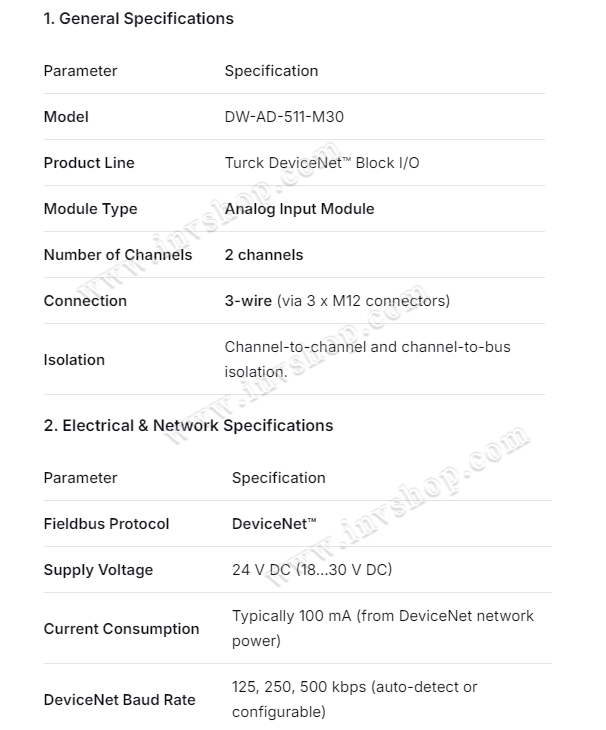 1. General Specifications

| Parameter | Specification |
|---|---|
| Model | DW-AD-511-M30 |
| Product Line | Turck DeviceNet™ Block I/O |
| Module Type | Analog Input Module |
| Number of Channels | 2 channels |
| Connection | 3-wire (via 3 x M12 connectors) |
| Isolation | Channel-to-channel and channel-to-bus isolation. |

2. Electrical & Network Specifications

| Parameter | Specification |
|---|---|
| Fieldbus Protocol | DeviceNet™ |
| Supply Voltage | 24 V DC (18...30 V DC) |
| Current Consumption | Typically 100 mA (from DeviceNet network power) |
| DeviceNet Baud Rate | 125, 250, 500 kbps (auto-detect or configurable) |

www.invshop.com
www.invshop.com
www.invshop.com